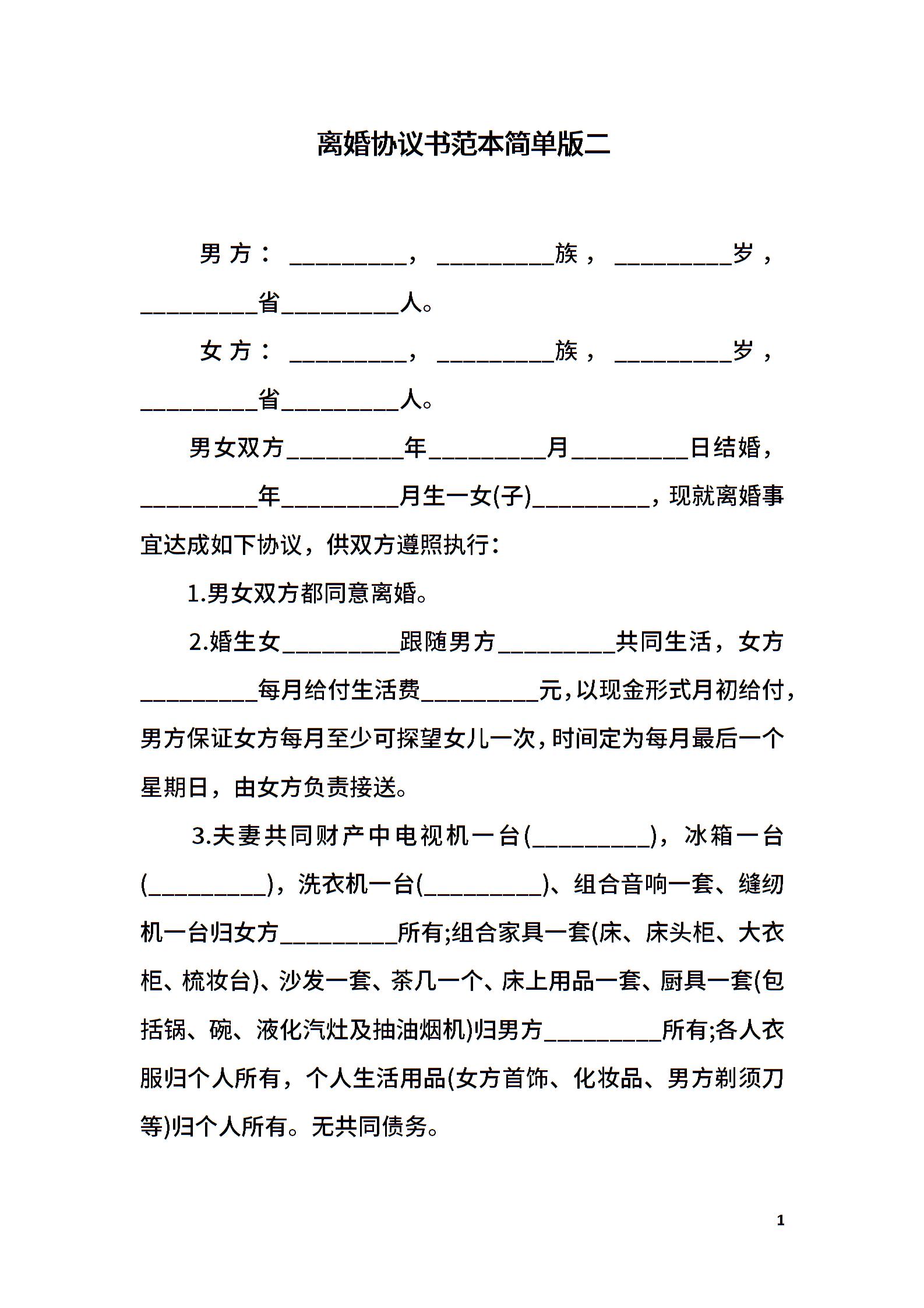 离婚协议书范本简单版二

男方：____，____族，____岁，____省____人。

女方：____，____族，____岁，____省____人。

男女双方____年____月____日结婚，____年____月生一女(子)____，现就离婚事宜达成如下协议，供双方遵照执行：

1.男女双方都同意离婚。

2.婚生女____跟随男方____共同生活，女方____每月给付生活费____元，以现金形式月初给付，男方保证女方每月至少可探望女儿一次，时间定为每月最后一个星期日，由女方负责接送。

3.夫妻共同财产中电视机一台(____)，冰箱一台(____)，洗衣机一台(____)、组合音响一套、缝纫机一台归女方____所有;组合家具一套(床、床头柜、大衣柜、梳妆台)、沙发一套、茶几一个、床上用品一套、厨具一套(包括锅、碗、液化汽灶及抽油烟机)归男方____所有;各人衣服归个人所有，个人生活用品(女方首饰、化妆品、男方剃须刀等)归个人所有。无共同债务。

1